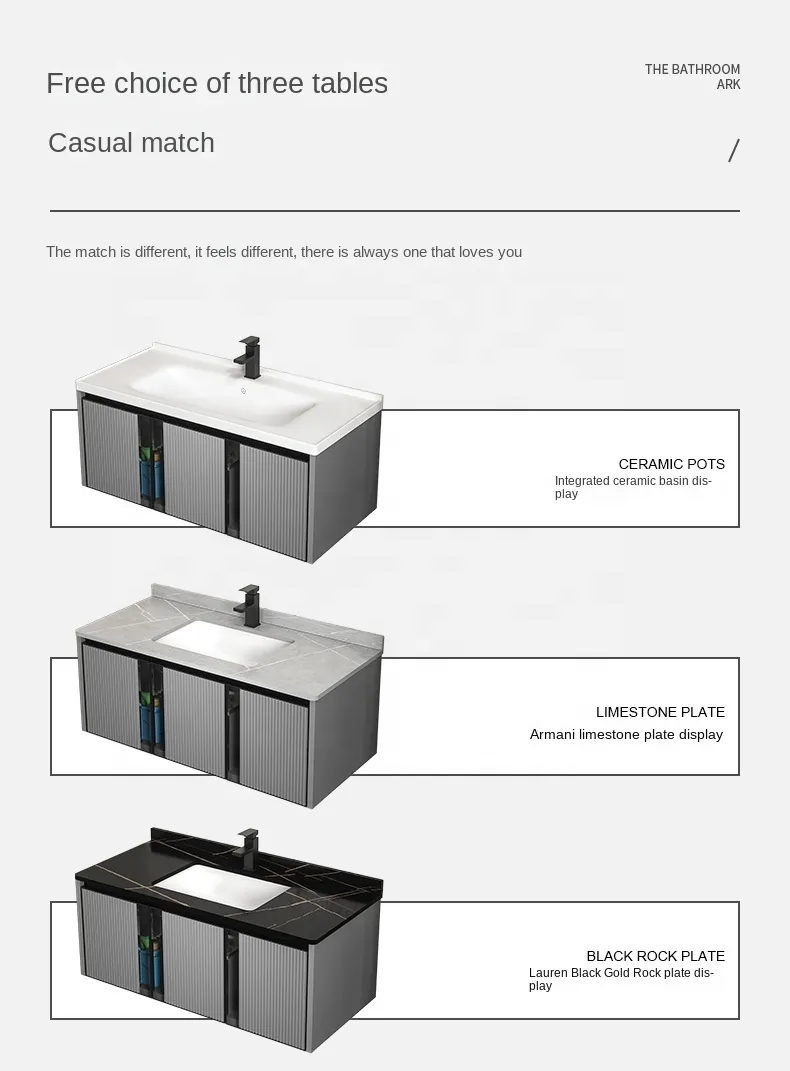 Free choice of three tables

THE BATHROOM ARK

Casual match

/

The match is different, it feels different, there is always one that loves you

CERAMIC POTS
Integrated ceramic basin display

LIMESTONE PLATE
Armani limestone plate display

BLACK ROCK PLATE
Lauren Black Gold Rock plate display